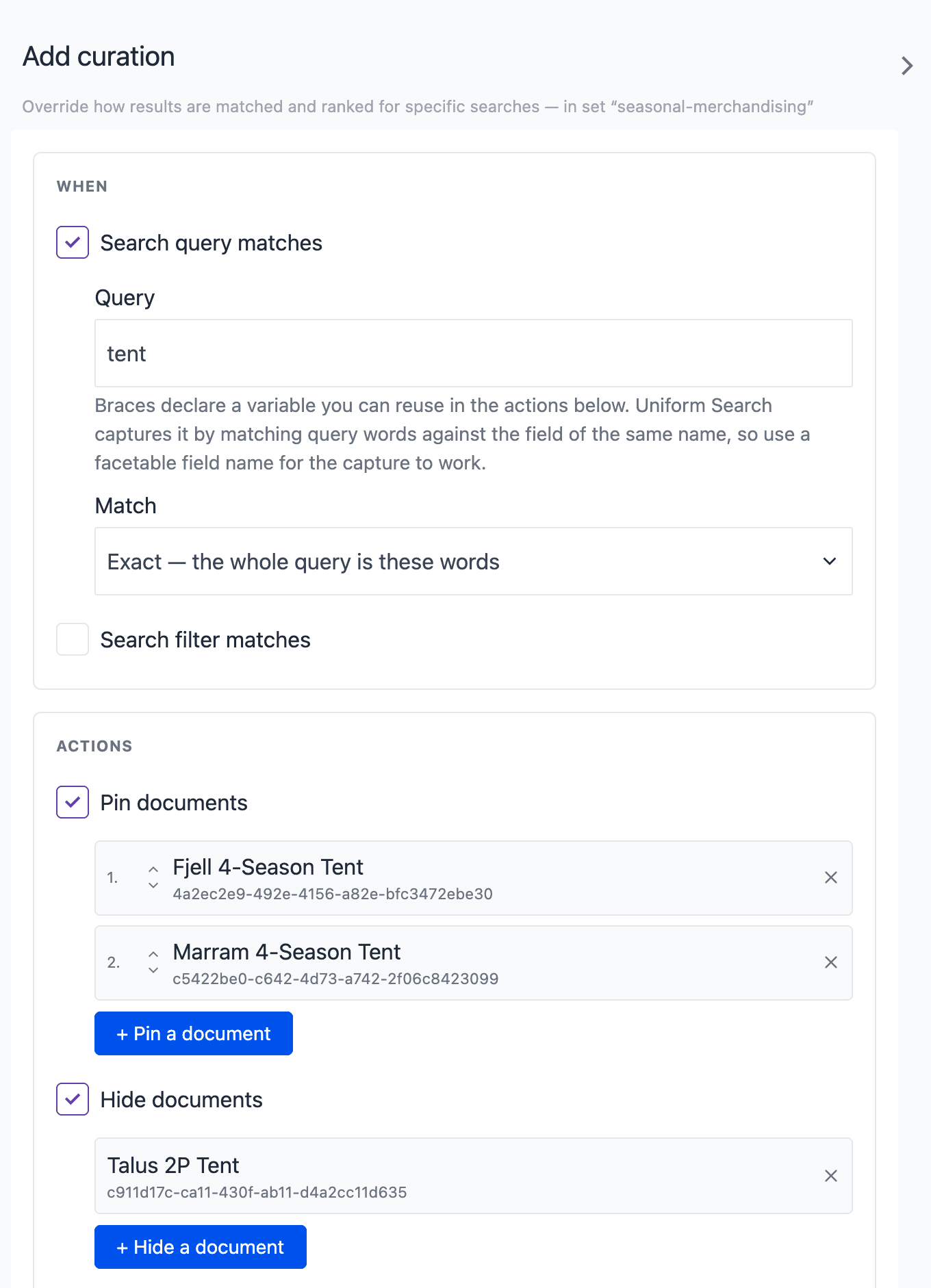 Add curation

Override how results are matched and ranked for specific searches — in set “seasonal-merchandising”

WHEN

Search query matches

Query

tent

Braces declare a variable you can reuse in the actions below. Uniform Search captures it by matching query words against the field of the same name, so use a facetable field name for the capture to work.

Match

Exact — the whole query is these words

Search filter matches

ACTIONS

Pin documents

1. Fjell 4-Season Tent
4a2ec2e9-492e-4156-a82e-bfc3472ebe30

2. Marram 4-Season Tent
c5422be0-c642-4d73-a742-2f06c8423099

+ Pin a document

Hide documents

Talus 2P Tent
c911d17c-ca11-430f-ab11-d4a2cc11d635

+ Hide a document